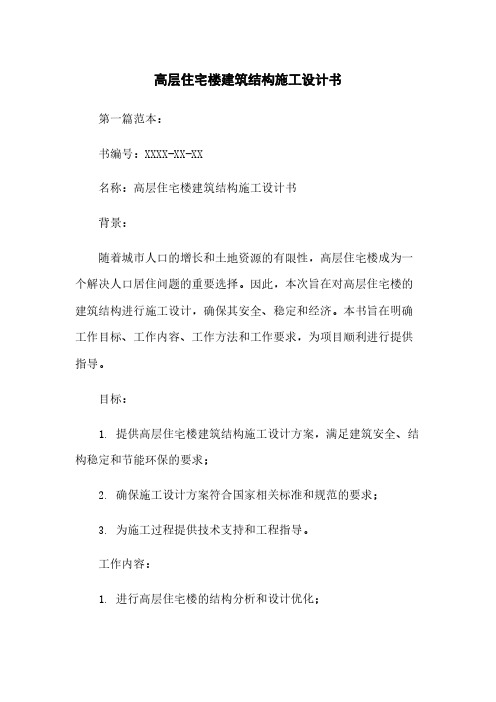 高层住宅楼建筑结构施工设计书

第一篇范本：

书编号：XXXX-XX-XX

名称：高层住宅楼建筑结构施工设计书

背景：

随着城市人口的增长和土地资源的有限性，高层住宅楼成为一个解决人口居住问题的重要选择。因此，本次旨在对高层住宅楼的建筑结构进行施工设计，确保其安全、稳定和经济。本书旨在明确工作目标、工作内容、工作方法和工作要求，为项目顺利进行提供指导。

目标：

1. 提供高层住宅楼建筑结构施工设计方案，满足建筑安全、结构稳定和节能环保的要求；

2. 确保施工设计方案符合国家相关标准和规范的要求；

3. 为施工过程提供技术支持和工程指导。

工作内容：

1. 进行高层住宅楼的结构分析和设计优化；